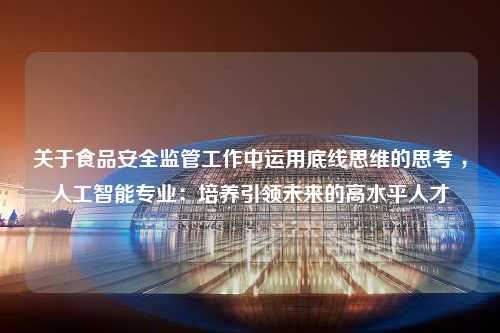 关于食品安全监管工作中运用底线思维的思考，人工智能专业：培养引领未来的高水平人才